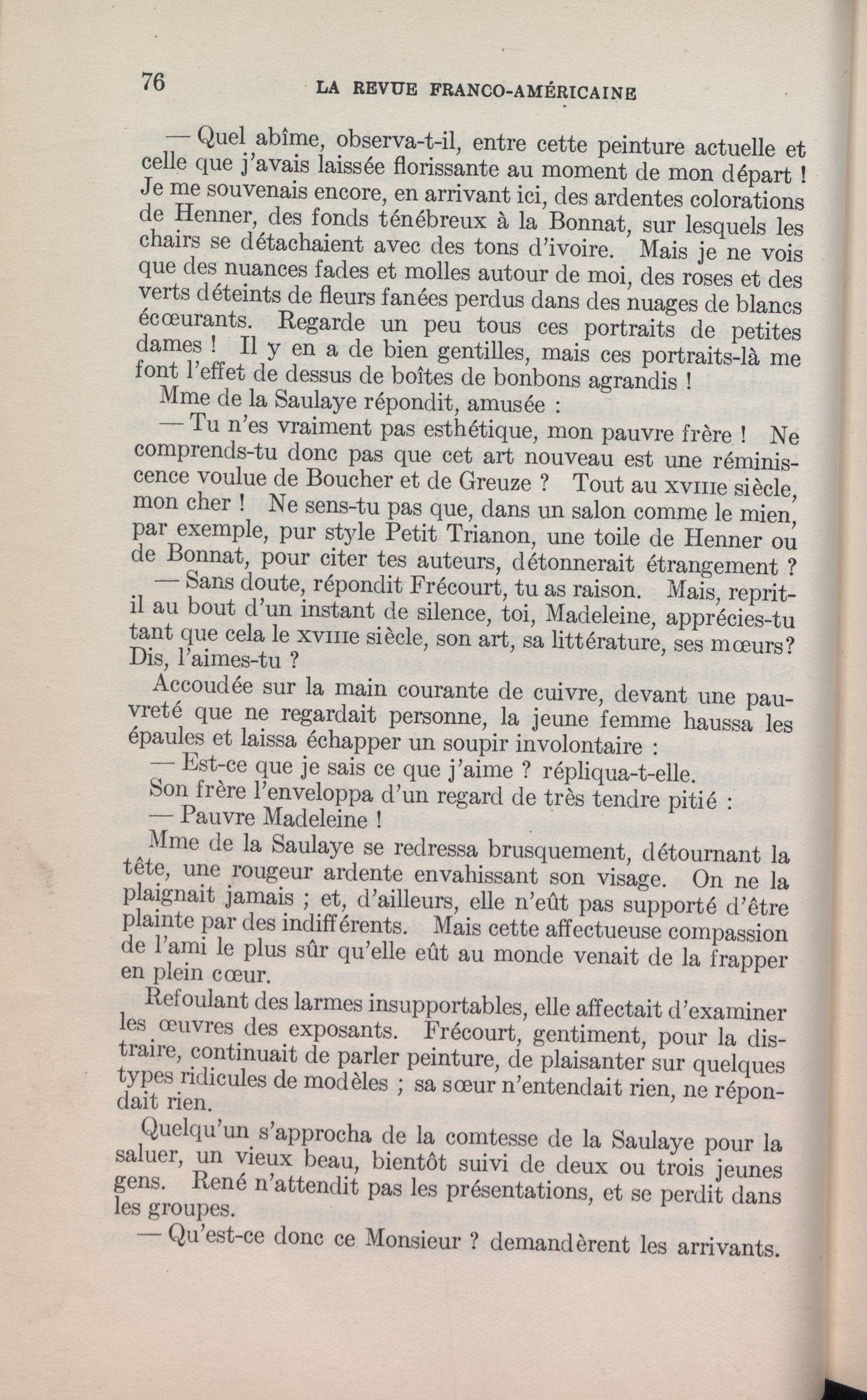 76 LA REVUE FRANCO-AMÉRICAINE

— Quel abîme, observa-t-il, entre cette peinture actuelle et celle que j'avais laissée florissante au moment de mon départ ! Je me souvenais encore, en arrivant ici, des ardentes colorations de Henner, des fonds ténébreux à la Bonnat, sur lesquels les chairs se détachaient avec des tons d'ivoire. Mais je ne vois que des nuances fades et molles autour de moi, des roses et des verts déteints de fleurs fanées perdus dans des nuages de blancs écœurants. Regarde un peu tous ces portraits de petites dames ! Il y en a de bien gentilles, mais ces portraits-là me font l'effet de dessus de boîtes de bonbons agrandis !

Mme de la Saulaye répondit, amusée :

— Tu n'es vraiment pas esthétique, mon pauvre frère ! Ne comprends-tu donc pas que cet art nouveau est une réminiscence voulue de Boucher et de Greuze ? Tout au XVIIIe siècle, mon cher ! Ne sens-tu pas que, dans un salon comme le mien, par exemple, pur style Petit Trianon, une toile de Henner ou de Bonnat, pour citer tes auteurs, détonnerait étrangement ?

— Sans doute, répondit Frécourt, tu as raison. Mais, reprit-il au bout d'un instant de silence, toi, Madeleine, apprécies-tu tant que cela le XVIIIe siècle, son art, sa littérature, ses mœurs? Dis, l'aimes-tu ?

Accoudée sur la main courante de cuivre, devant une pauvreté que ne regardait personne, la jeune femme haussa les épaules et laissa échapper un soupir involontaire :

— Est-ce que je sais ce que j'aime ? répliqua-t-elle.

Son frère l'enveloppa d'un regard de très tendre pitié :

— Pauvre Madeleine !

Mme de la Saulaye se redressa brusquement, détournant la tête, une rougeur ardente envahissant son visage. On ne la plaignait jamais ; et, d'ailleurs, elle n'eût pas supporté d'être plainte par des indifférents. Mais cette affectueuse compassion de l'ami le plus sûr qu'elle eût au monde venait de la frapper en plein cœur.

Refoulant des larmes insupportables, elle affectait d'examiner les œuvres des exposants. Frécourt, gentiment, pour la distraire, continuait de parler peinture, de plaisanter sur quelques types ridicules de modèles ; sa sœur n'entendait rien, ne répondait rien.

Quelqu'un s'approcha de la comtesse de la Saulaye pour la saluer, un vieux beau, bientôt suivi de deux ou trois jeunes gens. René n'attendit pas les présentations, et se perdit dans les groupes.

— Qu'est-ce donc ce Monsieur ? demandèrent les arrivants.